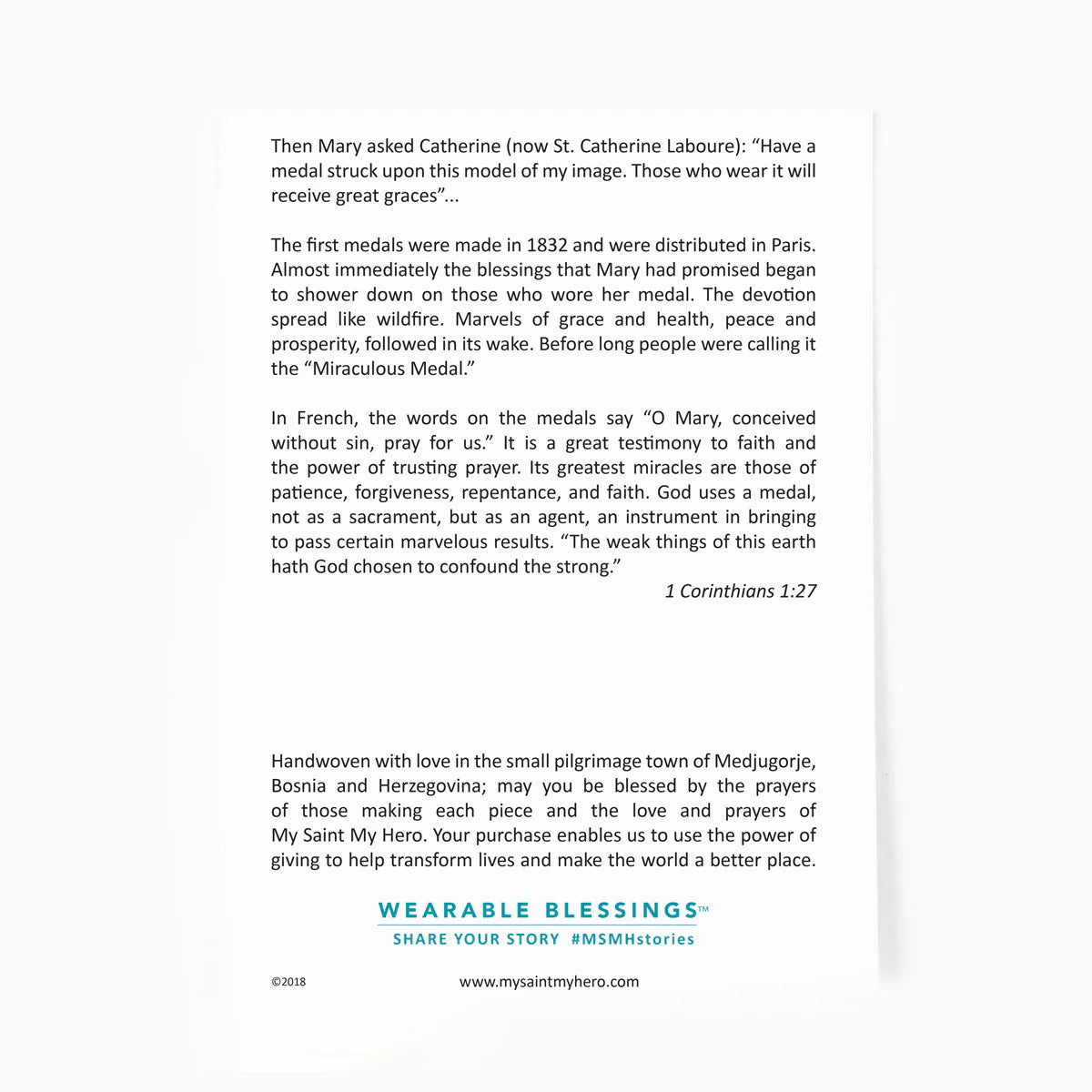 Then Mary asked Catherine (now St. Catherine Laboure): “Have a medal struck upon this model of my image. Those who wear it will receive great graces”...

The first medals were made in 1832 and were distributed in Paris. Almost immediately the blessings that Mary had promised began to shower down on those who wore her medal. The devotion spread like wildfire. Marvels of grace and health, peace and prosperity, followed in its wake. Before long people were calling it the “Miraculous Medal.”

In French, the words on the medals say “O Mary, conceived without sin, pray for us.” It is a great testimony to faith and the power of trusting prayer. Its greatest miracles are those of patience, forgiveness, repentance, and faith. God uses a medal, not as a sacrament, but as an agent, an instrument in bringing to pass certain marvelous results. “The weak things of this earth hath God chosen to confound the strong.”

1 Corinthians 1:27

Handwoven with love in the small pilgrimage town of Medjugorje, Bosnia and Herzegovina; may you be blessed by the prayers of those making each piece and the love and prayers of My Saint My Hero. Your purchase enables us to use the power of giving to help transform lives and make the world a better place.

WEARABLE BLESSINGS™
SHARE YOUR STORY #MSMHstories

©2018

www.mysaintmyhero.com